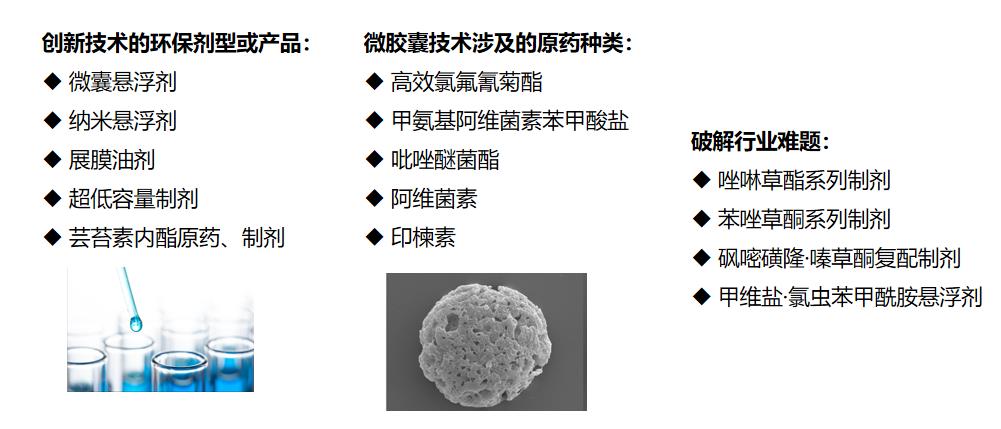 创新技术的环保剂型或产品：
◆ 微囊悬浮剂
◆ 纳米悬浮剂
◆ 展膜油剂
◆ 超低容量制剂
◆ 芸苔素内酯原药、制剂

微胶囊技术涉及的原药种类：
◆ 高效氯氟氰菊酯
◆ 甲氨基阿维菌素苯甲酸盐
◆ 吡唑醚菌酯
◆ 阿维菌素
◆ 印楝素

破解行业难题：
◆ 唑啉草酯系列制剂
◆ 苯唑草酮系列制剂
◆ 砜嘧磺隆·嗪草酮复配制剂
◆ 甲维盐·氯虫苯甲酰胺悬浮剂